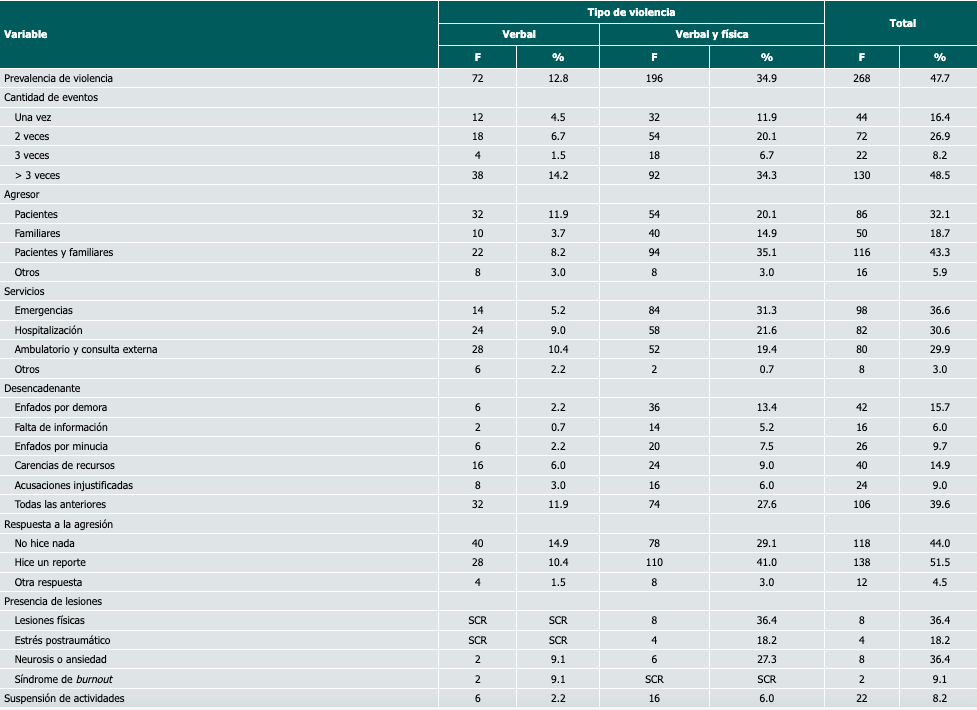 | Variable | Tipo de violencia |  |  |  | Total |  |
|---|---|---|---|---|---|---|
|  | Verbal |  | Verbal y física |  |  |  |
|  | F | % | F | % | F | % |
| Prevalencia de violencia | 72 | 12.8 | 196 | 34.9 | 268 | 47.7 |
| Cantidad de eventos |  |  |  |  |  |  |
| Una vez | 12 | 4.5 | 32 | 11.9 | 44 | 16.4 |
| 2 veces | 18 | 6.7 | 54 | 20.1 | 72 | 26.9 |
| 3 veces | 4 | 1.5 | 18 | 6.7 | 22 | 8.2 |
| > 3 veces | 38 | 14.2 | 92 | 34.3 | 130 | 48.5 |
| Agresor |  |  |  |  |  |  |
| Pacientes | 32 | 11.9 | 54 | 20.1 | 86 | 32.1 |
| Familiares | 10 | 3.7 | 40 | 14.9 | 50 | 18.7 |
| Pacientes y familiares | 22 | 8.2 | 94 | 35.1 | 116 | 43.3 |
| Otros | 8 | 3.0 | 8 | 3.0 | 16 | 5.9 |
| Servicios |  |  |  |  |  |  |
| Emergencias | 14 | 5.2 | 84 | 31.3 | 98 | 36.6 |
| Hospitalización | 24 | 9.0 | 58 | 21.6 | 82 | 30.6 |
| Ambulatorio y consulta externa | 28 | 10.4 | 52 | 19.4 | 80 | 29.9 |
| Otros | 6 | 2.2 | 2 | 0.7 | 8 | 3.0 |
| Desencadenante |  |  |  |  |  |  |
| Enfados por demora | 6 | 2.2 | 36 | 13.4 | 42 | 15.7 |
| Falta de información | 2 | 0.7 | 14 | 5.2 | 16 | 6.0 |
| Enfados por minucia | 6 | 2.2 | 20 | 7.5 | 26 | 9.7 |
| Carencias de recursos | 16 | 6.0 | 24 | 9.0 | 40 | 14.9 |
| Acusaciones injustificadas | 8 | 3.0 | 16 | 6.0 | 24 | 9.0 |
| Todas las anteriores | 32 | 11.9 | 74 | 27.6 | 106 | 39.6 |
| Respuesta a la agresión |  |  |  |  |  |  |
| No hice nada | 40 | 14.9 | 78 | 29.1 | 118 | 44.0 |
| Hice un reporte | 28 | 10.4 | 110 | 41.0 | 138 | 51.5 |
| Otra respuesta | 4 | 1.5 | 8 | 3.0 | 12 | 4.5 |
| Presencia de lesiones |  |  |  |  |  |  |
| Lesiones físicas | SCR | SCR | 8 | 36.4 | 8 | 36.4 |
| Estrés postraumático | SCR | SCR | 4 | 18.2 | 4 | 18.2 |
| Neurosis o ansiedad | 2 | 9.1 | 6 | 27.3 | 8 | 36.4 |
| Síndrome de burnout | 2 | 9.1 | SCR | SCR | 2 | 9.1 |
| Suspensión de actividades | 6 | 2.2 | 16 | 6.0 | 22 | 8.2 |